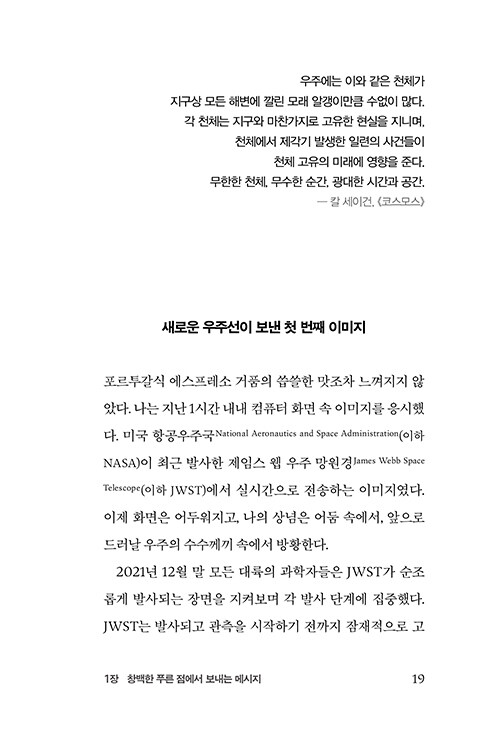 우주에는 이와 같은 천체가
지구상 모든 해변에 깔린 모래 알갱이만큼 수없이 많다.
각 천체는 지구와 마찬가지로 고유한 현실을 지니며,
천체에서 제각기 발생한 일련의 사건들이
천체 고유의 미래에 영향을 준다.
무한한 천체, 무수한 순간, 광대한 시간과 공간.
— 칼 세이건, 《코스모스》

새로운 우주선이 보낸 첫 번째 이미지

포르투갈식 에스프레소 거품의 씁쓸한 맛조차 느껴지지 않았다. 나는 지난 1시간 내내 컴퓨터 화면 속 이미지를 응시했다. 미국 항공우주국National Aeronautics and Space Administration(이하 NASA)이 최근 발사한 제임스 웹 우주 망원경James Webb Space Telescope(이하 JWST)에서 실시간으로 전송하는 이미지였다. 이제 화면은 어두워지고, 나의 상념은 어둠 속에서, 앞으로 드러날 우주의 수수께끼 속에서 방황한다.

2021년 12월 말 모든 대륙의 과학자들은 JWST가 순조롭게 발사되는 장면을 지켜보며 각 발사 단계에 집중했다. JWST는 발사되고 관측을 시작하기 전까지 잠재적으로 고

1장 창백한 푸른 점에서 보내는 메시지 19